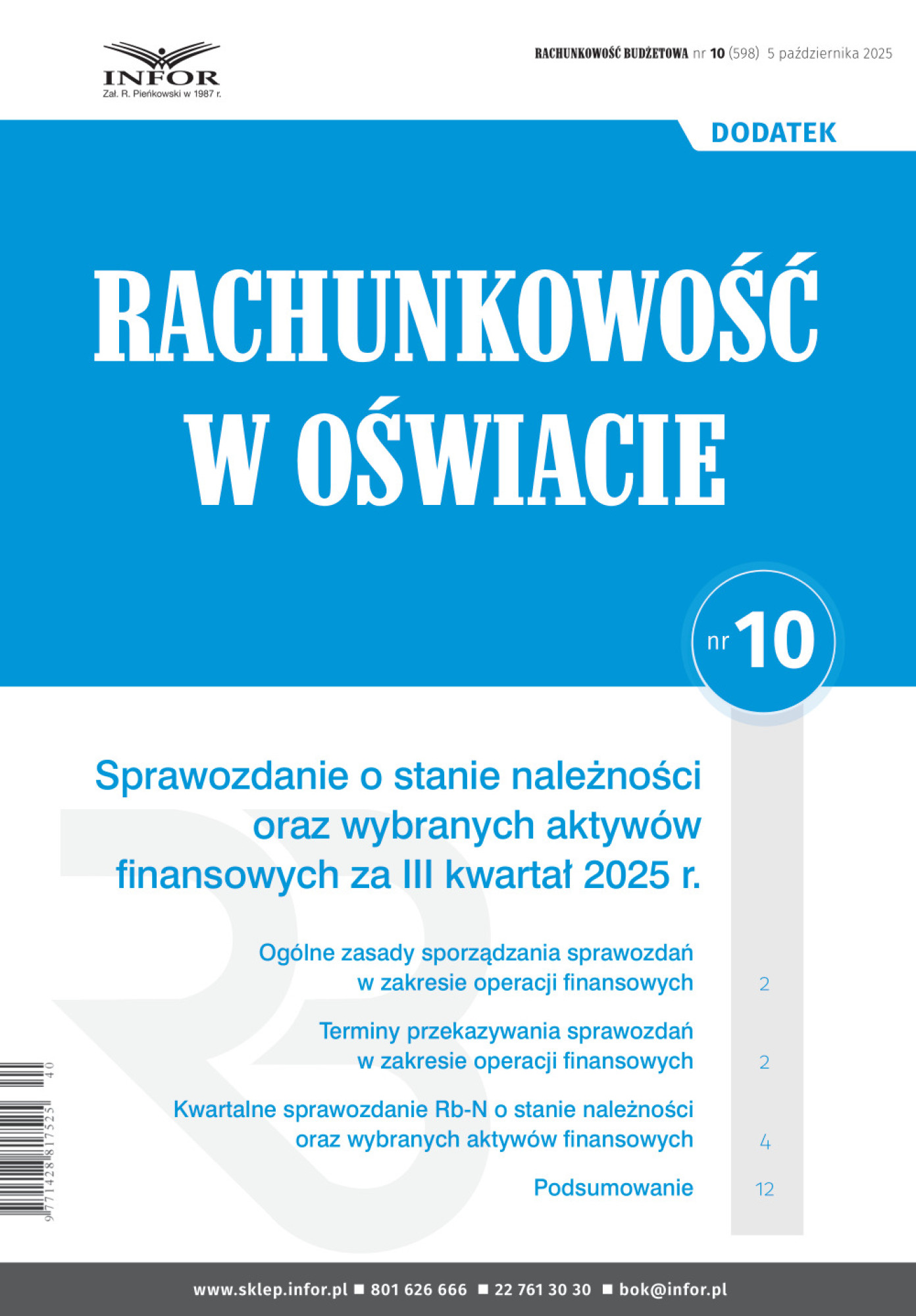 INFOR
Zał. R. Pieńkowski w 1987 r.

RACHUNKOWOŚĆ BUDŻETOWA nr 10 (598) 5 października 2025

DODATEK

RACHUNKOWOŚĆ W OŚWIACIE

nr 10

Sprawozdanie o stanie należności oraz wybranych aktywów finansowych za III kwartał 2025 r.

Ogólne zasady sporządzania sprawozdań w zakresie operacji finansowych 2

Terminy przekazywania sprawozdań w zakresie operacji finansowych 2

Kwartalne sprawozdanie Rb-N o stanie należności oraz wybranych aktywów finansowych 4

Podsumowanie 12

9 771428 817525 40

www.sklep.infor.pl ■ 801 626 666 ■ 22 761 30 30 ■ bok@infor.pl